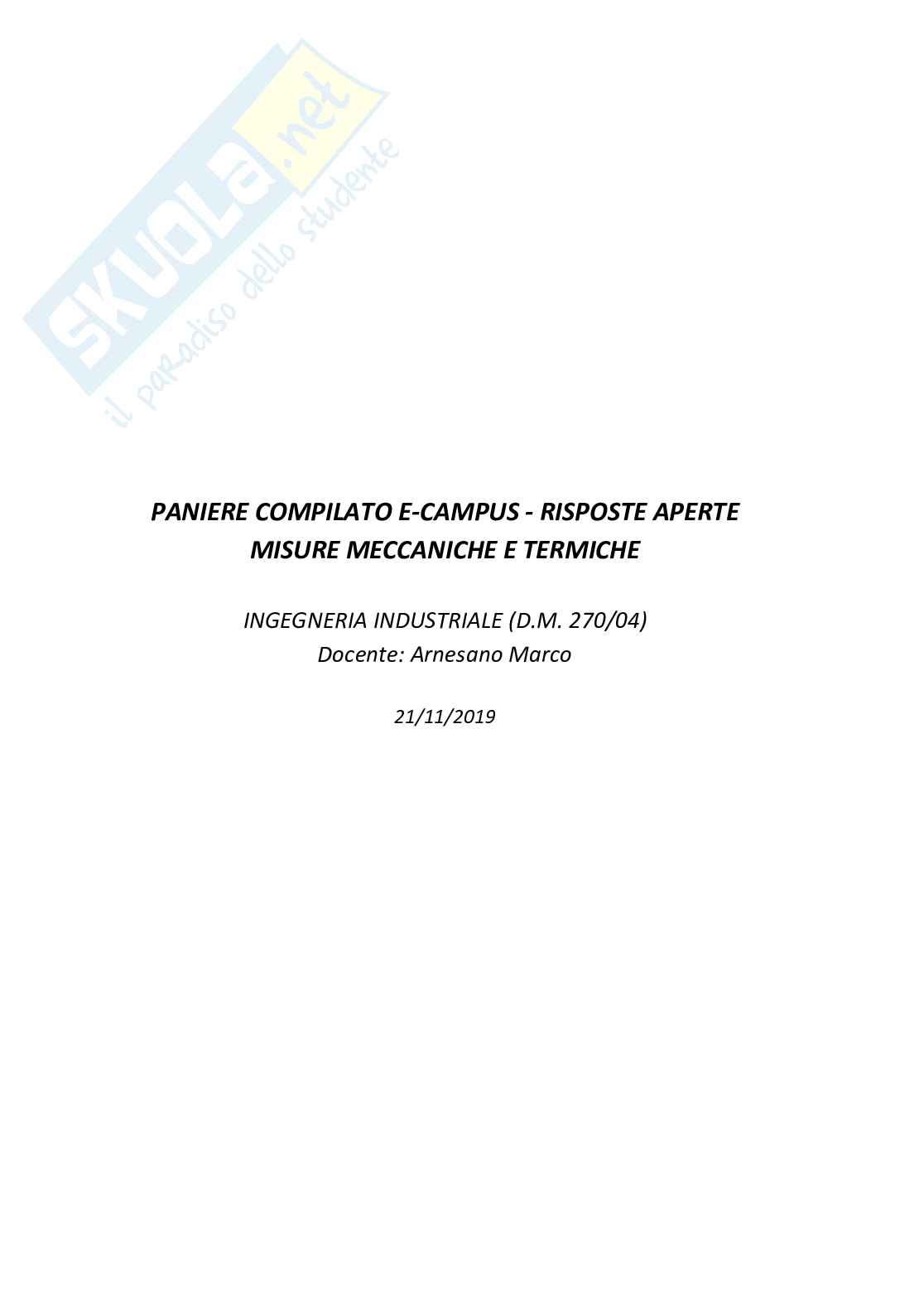 PANIERE COMPILATO E-CAMPUS - RISPOSTE APERTE
MISURE MECCANICHE E TERMICHE

INGEGNERIA INDUSTRIALE (D.M. 270/04)
Docente: Arnesano Marco

21/11/2019

SKUOLA.net
il paradiso dello studente